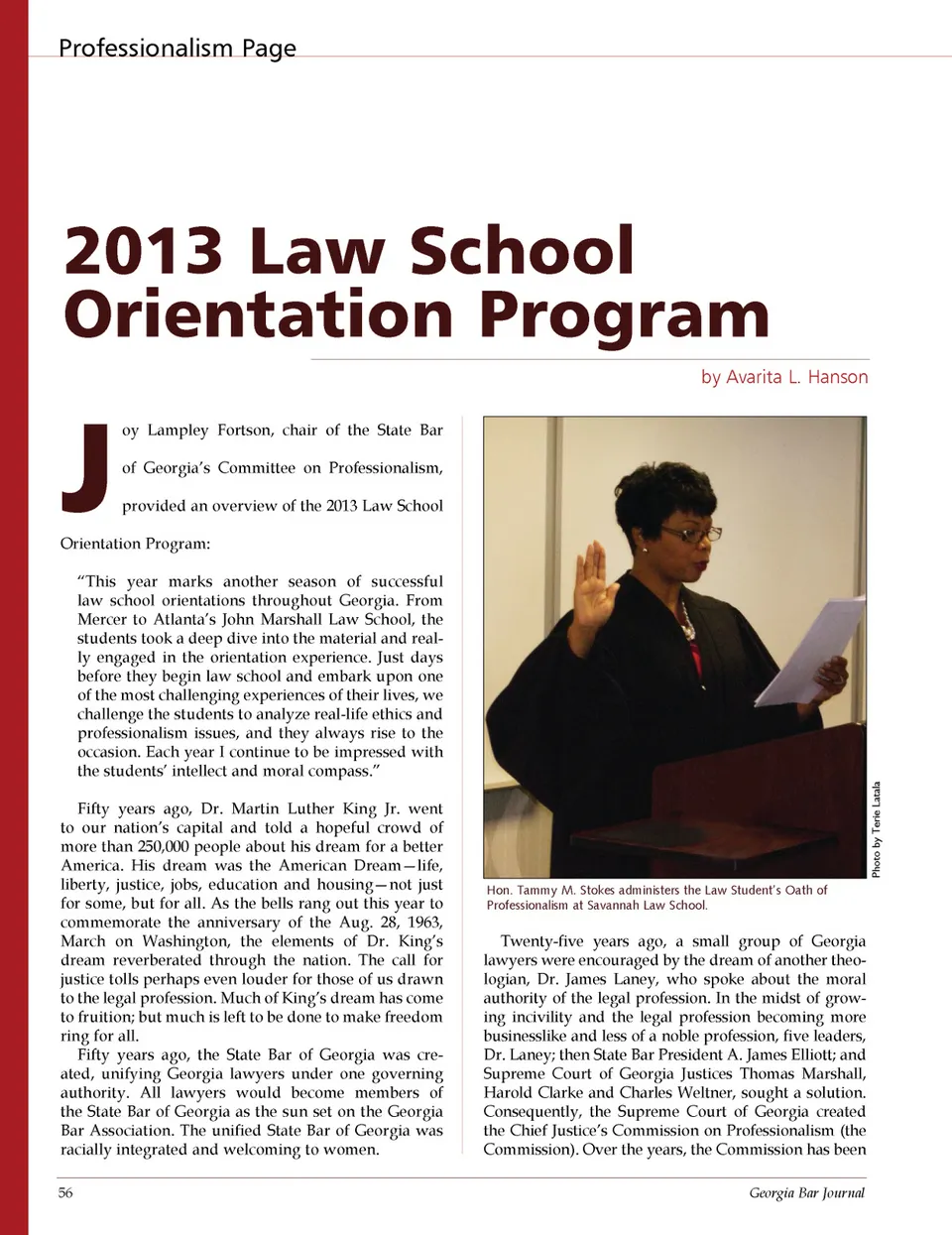 Professionalism Page

2013 Law School Orientation Program

by Avarita L. Hanson

Joy Lampley Fortson, chair of the State Bar of Georgia's Committee on Professionalism, provided an overview of the 2013 Law School Orientation Program:

"This year marks another season of successful law school orientations throughout Georgia. From Mercer to Atlanta's John Marshall Law School, the students took a deep dive into the material and really engaged in the orientation experience. Just days before they begin law school and embark upon one of the most challenging experiences of their lives, we challenge the students to analyze real-life ethics and professionalism issues, and they always rise to the occasion. Each year I continue to be impressed with the students' intellect and moral compass."

Fifty years ago, Dr. Martin Luther King Jr. went to our nation's capital and told a hopeful crowd of more than 250,000 people about his dream for a better America. His dream was the American Dream—life, liberty, justice, jobs, education and housing—not just for some, but for all. As the bells rang out this year to commemorate the anniversary of the Aug. 28, 1963, March on Washington, the elements of Dr. King's dream reverberated through the nation. The call for justice tolls perhaps even louder for those of us drawn to the legal profession. Much of King's dream has come to fruition; but much is left to be done to make freedom ring for all.

Fifty years ago, the State Bar of Georgia was created, unifying Georgia lawyers under one governing authority. All lawyers would become members of the State Bar of Georgia as the sun set on the Georgia Bar Association. The unified State Bar of Georgia was racially integrated and welcoming to women.

Photo by Terie Latala

Hon. Tammy M. Stokes administers the Law Student's Oath of Professionalism at Savannah Law School.

Twenty-five years ago, a small group of Georgia lawyers were encouraged by the dream of another theologian, Dr. James Laney, who spoke about the moral authority of the legal profession. In the midst of growing incivility and the legal profession becoming more businesslike and less of a noble profession, five leaders, Dr. Laney; then State Bar President A. James Elliott; and Supreme Court of Georgia Justices Thomas Marshall, Harold Clarke and Charles Weltner, sought a solution. Consequently, the Supreme Court of Georgia created the Chief Justice's Commission on Professionalism (the Commission). Over the years, the Commission has been

56

Georgia Bar Journal